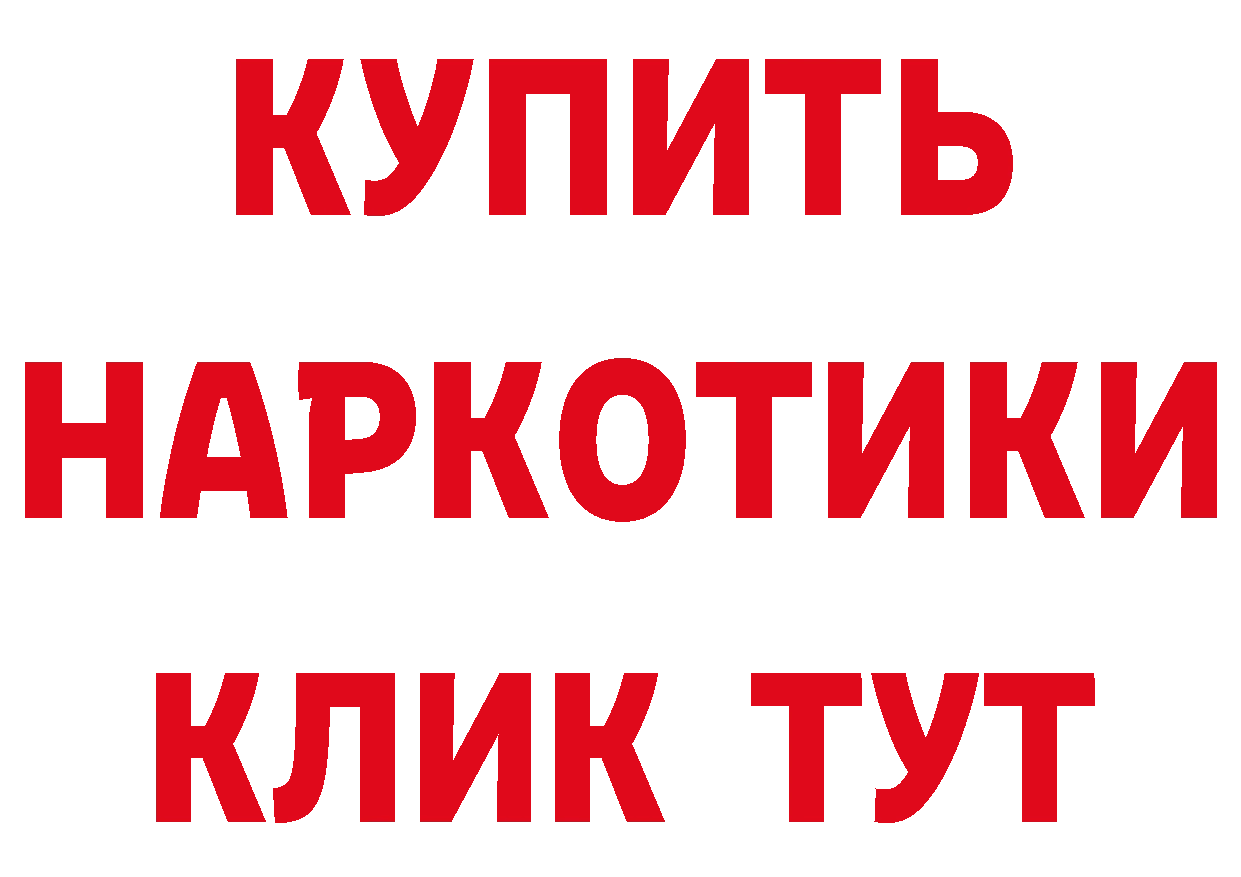 КУПИТЬ НАРКОТИКИ КЛИК ТУТ